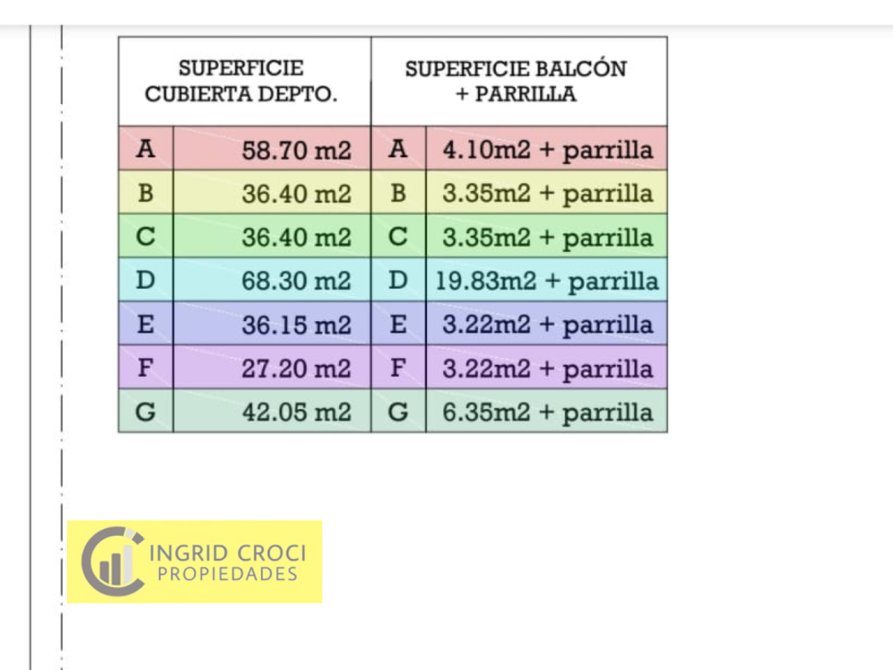 | SUPERFICIE CUBIERTA DEPTO. | | SUPERFICIE BALCÓN + PARRILLA | |
|---|---|---|---|
| A | 58.70 m2 | A | 4.10m2 + parrilla |
| B | 36.40 m2 | B | 3.35m2 + parrilla |
| C | 36.40 m2 | C | 3.35m2 + parrilla |
| D | 68.30 m2 | D | 19.83m2 + parrilla |
| E | 36.15 m2 | E | 3.22m2 + parrilla |
| F | 27.20 m2 | F | 3.22m2 + parrilla |
| G | 42.05 m2 | G | 6.35m2 + parrilla |

INGRID CROCI
PROPIEDADES